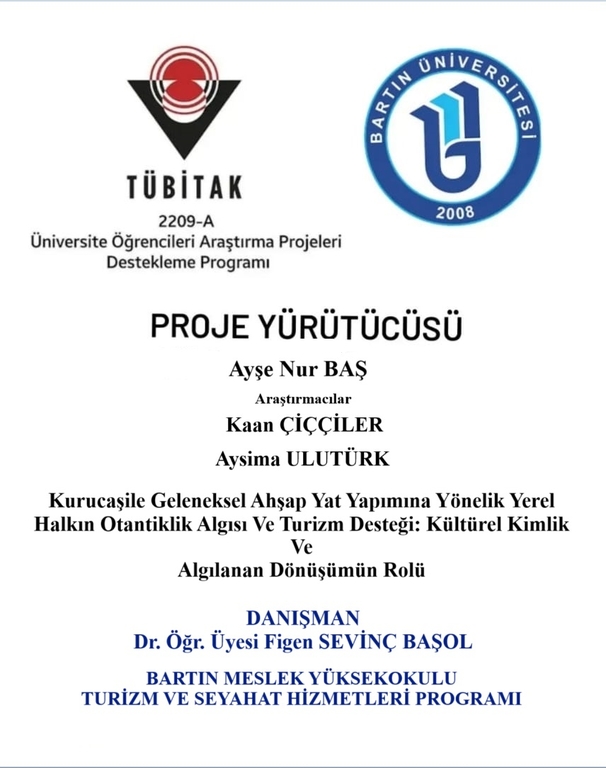 TÜBİTAK
2209-A
Üniversite Öğrencileri Araştırma Projeleri Destekleme Programı

BARTIN ÜNİVERSİTESİ
2008

PROJE YÜRÜTÜCÜSÜ
Ayşe Nur BAŞ
Araştırmacılar
Kaan ÇİÇÇİLER
Aysima ULUTÜRK

Kurucaşile Geleneksel Ahşap Yat Yapımına Yönelik Yerel Halkın Otantiklik Algısı Ve Turizm Desteği: Kültürel Kimlik Ve Algılanan Dönüşümün Rolü

DANIŞMAN
Dr. Öğr. Üyesi Figen SEVİNÇ BAŞOL

BARTIN MESLEK YÜKSEKOKULU
TURİZM VE SEYAHAT HİZMETLERİ PROGRAMI